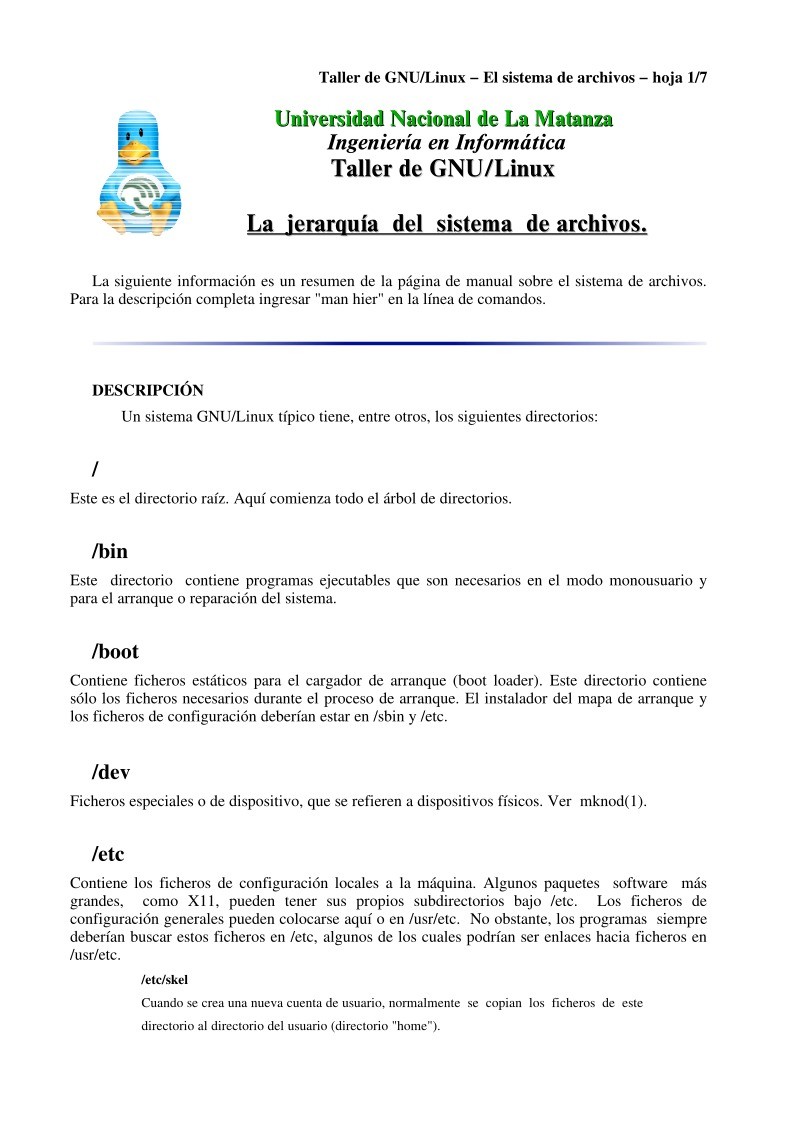 Taller de GNU/Linux – El sistema de archivos – hoja 1/7

Universidad Nacional de La Matanza
Ingeniería en Informática
Taller de GNU/Linux

La jerarquía del sistema de archivos.

La siguiente información es un resumen de la página de manual sobre el sistema de archivos. Para la descripción completa ingresar "man hier" en la línea de comandos.

DESCRIPCIÓN
Un sistema GNU/Linux típico tiene, entre otros, los siguientes directorios:

/
Este es el directorio raíz. Aquí comienza todo el árbol de directorios.

/bin
Este directorio contiene programas ejecutables que son necesarios en el modo monousuario y para el arranque o reparación del sistema.

/boot
Contiene ficheros estáticos para el cargador de arranque (boot loader). Este directorio contiene sólo los ficheros necesarios durante el proceso de arranque. El instalador del mapa de arranque y los ficheros de configuración deberían estar en /sbin y /etc.

/dev
Ficheros especiales o de dispositivo, que se refieren a dispositivos físicos. Ver mknod(1).

/etc
Contiene los ficheros de configuración locales a la máquina. Algunos paquetes software más grandes, como X11, pueden tener sus propios subdirectorios bajo /etc. Los ficheros de configuración generales pueden colocarse aquí o en /usr/etc. No obstante, los programas siempre deberían buscar estos ficheros en /etc, algunos de los cuales podrían ser enlaces hacia ficheros en /usr/etc.

/etc/skel
Cuando se crea una nueva cuenta de usuario, normalmente se copian los ficheros de este directorio al directorio del usuario (directorio "home").